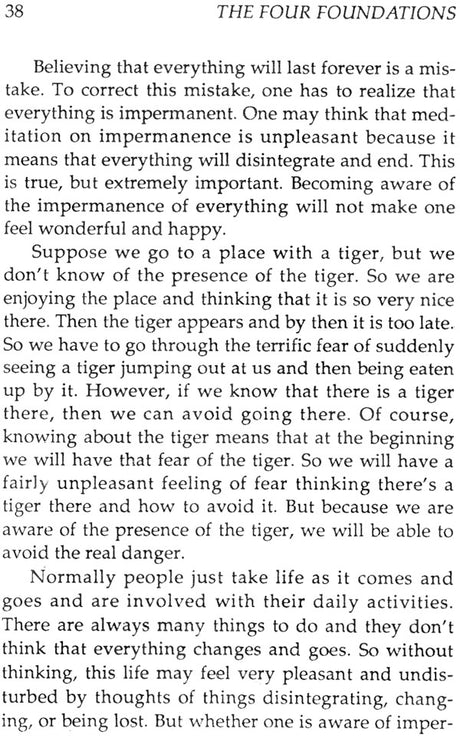 38 THE FOUR FOUNDATIONS

Believing that everything will last forever is a mistake. To correct this mistake, one has to realize that everything is impermanent. One may think that meditation on impermanence is unpleasant because it means that everything will disintegrate and end. This is true, but extremely important. Becoming aware of the impermanence of everything will not make one feel wonderful and happy.

Suppose we go to a place with a tiger, but we don't know of the presence of the tiger. So we are enjoying the place and thinking that it is so very nice there. Then the tiger appears and by then it is too late. So we have to go through the terrific fear of suddenly seeing a tiger jumping out at us and then being eaten up by it. However, if we know that there is a tiger there, then we can avoid going there. Of course, knowing about the tiger means that at the beginning we will have that fear of the tiger. So we will have a fairly unpleasant feeling of fear thinking there's a tiger there and how to avoid it. But because we are aware of the presence of the tiger, we will be able to avoid the real danger.

Normally people just take life as it comes and goes and are involved with their daily activities. There are always many things to do and they don't think that everything changes and goes. So without thinking, this life may feel very pleasant and undisturbed by thoughts of things disintegrating, changing, or being lost. But whether one is aware of imper-